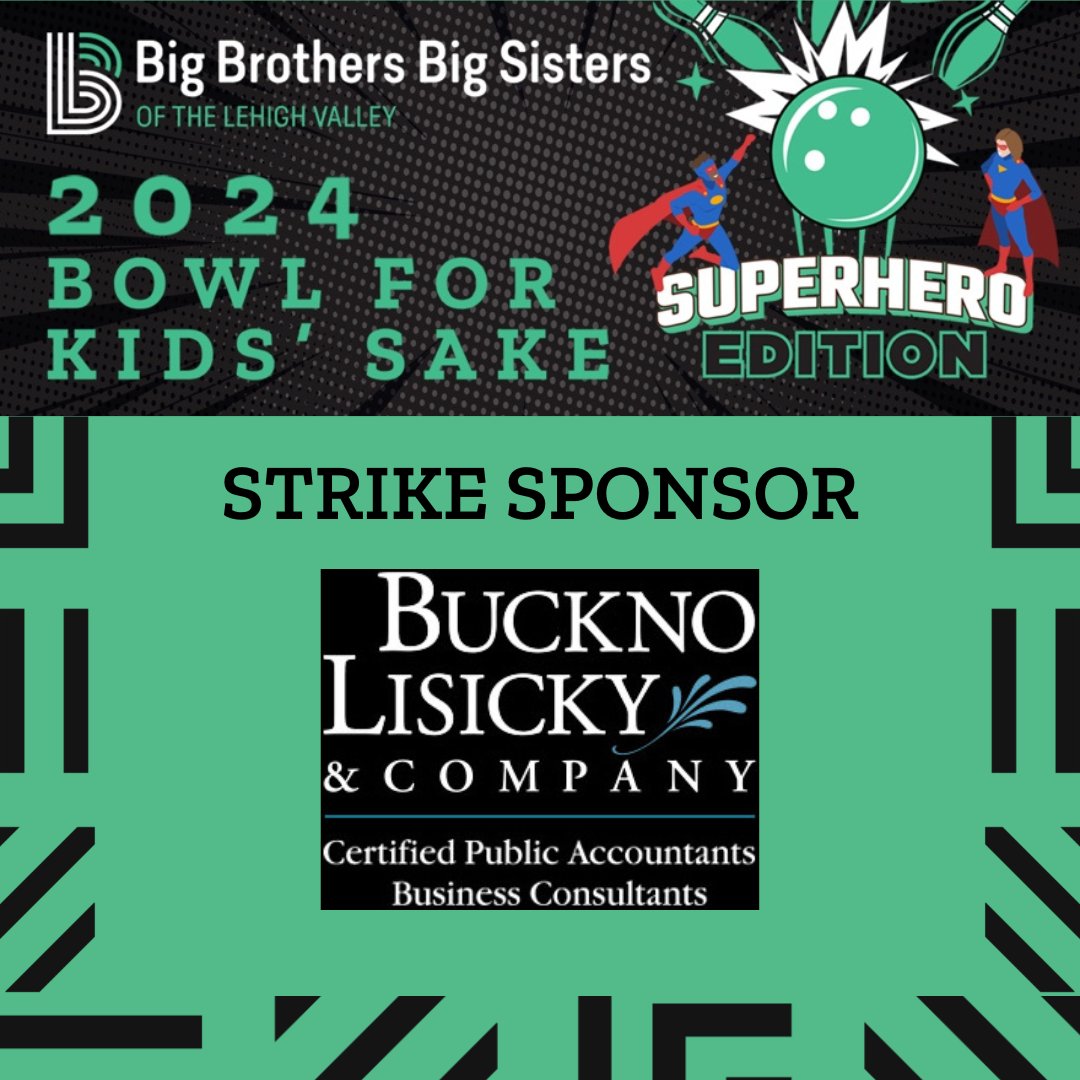 Big Brothers Big Sisters
OF THE LEHIGH VALLEY

2024
BOWL FOR
KIDS' SAKE

SUPERHERO
EDITION

STRIKE SPONSOR

BUCKNO
LISICKY
& COMPANY
Certified Public Accountants
Business Consultants